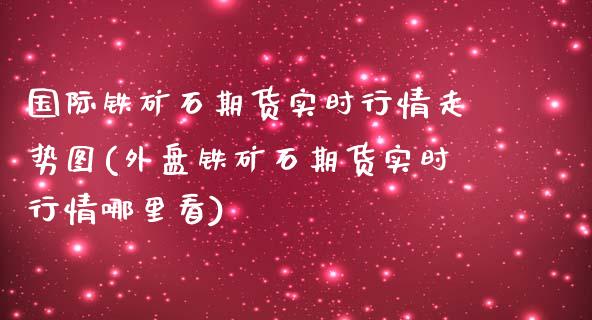 国际铁矿石期货实时行情走势图(外盘铁矿石期货实时行情哪里看)